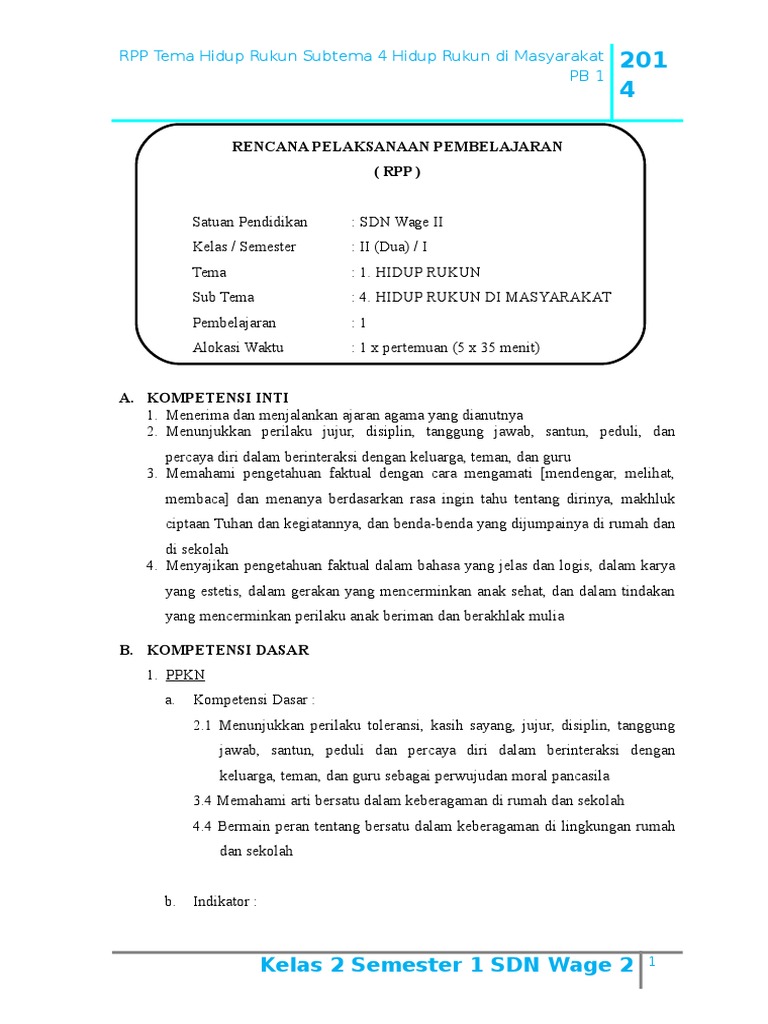 RPP Tema Hidup Rukun Subtema 4 Hidup Rukun di Masyarakat PB 1

2014

RENCANA PELAKSANAAN PEMBELAJARAN
( RPP )

Satuan Pendidikan : SDN Wage II
Kelas / Semester : II (Dua) / I
Tema : 1. HIDUP RUKUN
Sub Tema : 4. HIDUP RUKUN DI MASYARAKAT
Pembelajaran : 1
Alokasi Waktu : 1 x pertemuan (5 x 35 menit)

A. KOMPETENSI INTI
1. Menerima dan menjalankan ajaran agama yang dianutnya
2. Menunjukkan perilaku jujur, disiplin, tanggung jawab, santun, peduli, dan percaya diri dalam berinteraksi dengan keluarga, teman, dan guru
3. Memahami pengetahuan faktual dengan cara mengamati [mendengar, melihat, membaca] dan menanya berdasarkan rasa ingin tahu tentang dirinya, makhluk ciptaan Tuhan dan kegiatannya, dan benda-benda yang dijumpainya di rumah dan di sekolah
4. Menyajikan pengetahuan faktual dalam bahasa yang jelas dan logis, dalam karya yang estetis, dalam gerakan yang mencerminkan anak sehat, dan dalam tindakan yang mencerminkan perilaku anak beriman dan berakhlak mulia

B. KOMPETENSI DASAR
1. PPKN
a. Kompetensi Dasar :
2.1 Menunjukkan perilaku toleransi, kasih sayang, jujur, disiplin, tanggung jawab, santun, peduli dan percaya diri dalam berinteraksi dengan keluarga, teman, dan guru sebagai perwujudan moral pancasila
3.4 Memahami arti bersatu dalam keberagaman di rumah dan sekolah
4.4 Bermain peran tentang bersatu dalam keberagaman di lingkungan rumah dan sekolah

b. Indikator :

Kelas 2 Semester 1 SDN Wage 2 1